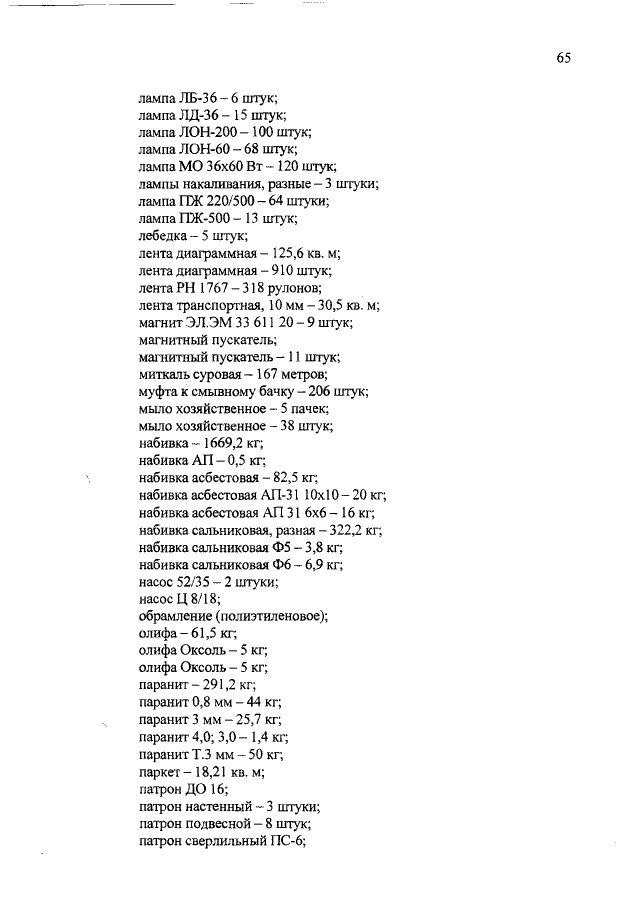 65

лампа ЛБ-36 – 6 штук;
лампа ЛД-36 – 15 штук;
лампа ЛОН-200 – 100 штук;
лампа ЛОН-60 – 68 штук;
лампа МО 36х60 Вт – 120 штук;
лампы накаливания, разные – 3 штуки;
лампа ПЖ 220/500 – 64 штуки;
лампа ПЖ-500 – 13 штук;
лебедка – 5 штук;
лента диаграммная – 125,6 кв. м;
лента диаграммная – 910 штук;
лента РН 1767 – 318 рулонов;
лента транспортная, 10 мм – 30,5 кв. м;
магнит ЭЛ.ЭМ 33 611 20 – 9 штук;
магнитный пускатель;
магнитный пускатель – 11 штук;
миткаль суровая – 167 метров;
муфта к смывному бачку – 206 штук;
мыло хозяйственное – 5 пачек;
мыло хозяйственное – 38 штук;
набивка – 1669,2 кг;
набивка АП – 0,5 кг;
набивка асбестовая – 82,5 кг;
набивка асбестовая АП-31 10х10 – 20 кг;
набивка асбестовая АП 31 6х6 – 16 кг;
набивка сальниковая, разная – 322,2 кг;
набивка сальниковая Ф5 – 3,8 кг;
набивка сальниковая Ф6 – 6,9 кг;
насос 52/35 – 2 штуки;
насос Ц 8/18;
обрамление (полиэтиленовое);
олифа – 61,5 кг;
олифа Оксоль – 5 кг;
олифа Оксоль – 5 кг;
паранит – 291,2 кг;
паранит 0,8 мм – 44 кг;
паранит 3 мм – 25,7 кг;
паранит 4,0; 3,0 – 1,4 кг;
паранит Т.3 мм – 50 кг;
паркет – 18,21 кв. м;
патрон ДО 16;
патрон настенный – 3 штуки;
патрон подвесной – 8 штук;
патрон сверлильный ПС-6;